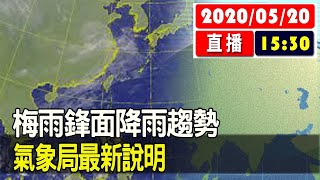 2020/05/20
直播
15:30

梅雨鋒面降雨趨勢
氣象局最新說明